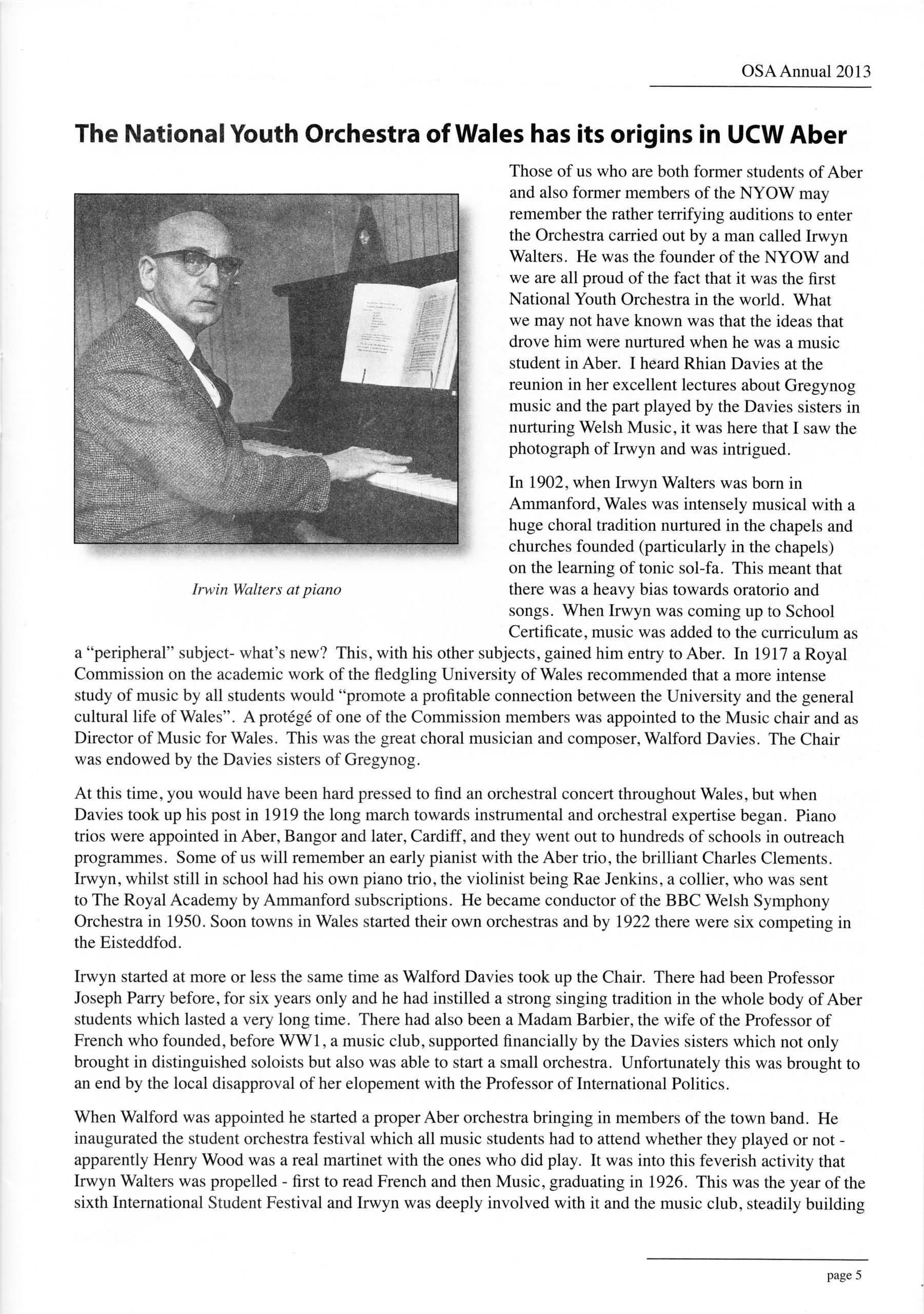 OSA Annual 2013

The National Youth Orchestra of Wales has its origins in UCW Aber

Irwin Walters at piano

Those of us who are both former students of Aber and also former members of the NYOW may remember the rather terrifying auditions to enter the Orchestra carried out by a man called Irwyn Walters. He was the founder of the NYOW and we are all proud of the fact that it was the first National Youth Orchestra in the world. What we may not have known was that the ideas that drove him were nurtured when he was a music student in Aber. I heard Rhian Davies at the reunion in her excellent lectures about Gregynog music and the part played by the Davies sisters in nurturing Welsh Music, it was here that I saw the photograph of Irwyn and was intrigued.

In 1902, when Irwyn Walters was born in Ammanford, Wales was intensely musical with a huge choral tradition nurtured in the chapels and churches founded (particularly in the chapels) on the learning of tonic sol-fa. This meant that there was a heavy bias towards oratorio and songs. When Irwyn was coming up to School Certificate, music was added to the curriculum as a "peripheral" subject- what's new? This, with his other subjects, gained him entry to Aber. In 1917 a Royal Commission on the academic work of the fledgling University of Wales recommended that a more intense study of music by all students would "promote a profitable connection between the University and the general cultural life of Wales". A protégé of one of the Commission members was appointed to the Music chair and as Director of Music for Wales. This was the great choral musician and composer, Walford Davies. The Chair was endowed by the Davies sisters of Gregynog.

At this time, you would have been hard pressed to find an orchestral concert throughout Wales, but when Davies took up his post in 1919 the long march towards instrumental and orchestral expertise began. Piano trios were appointed in Aber, Bangor and later, Cardiff, and they went out to hundreds of schools in outreach programmes. Some of us will remember an early pianist with the Aber trio, the brilliant Charles Clements. Irwyn, whilst still in school had his own piano trio, the violinist being Rae Jenkins, a collier, who was sent to The Royal Academy by Ammanford subscriptions. He became conductor of the BBC Welsh Symphony Orchestra in 1950. Soon towns in Wales started their own orchestras and by 1922 there were six competing in the Eisteddfod.

Irwyn started at more or less the same time as Walford Davies took up the Chair. There had been Professor Joseph Parry before, for six years only and he had instilled a strong singing tradition in the whole body of Aber students which lasted a very long time. There had also been a Madam Barbier, the wife of the Professor of French who founded, before WW1, a music club, supported financially by the Davies sisters which not only brought in distinguished soloists but also was able to start a small orchestra. Unfortunately this was brought to an end by the local disapproval of her elopement with the Professor of International Politics.

When Walford was appointed he started a proper Aber orchestra bringing in members of the town band. He inaugurated the student orchestra festival which all music students had to attend whether they played or not - apparently Henry Wood was a real martinet with the ones who did play. It was into this feverish activity that Irwyn Walters was propelled - first to read French and then Music, graduating in 1926. This was the year of the sixth International Student Festival and Irwyn was deeply involved with it and the music club, steadily building

page 5